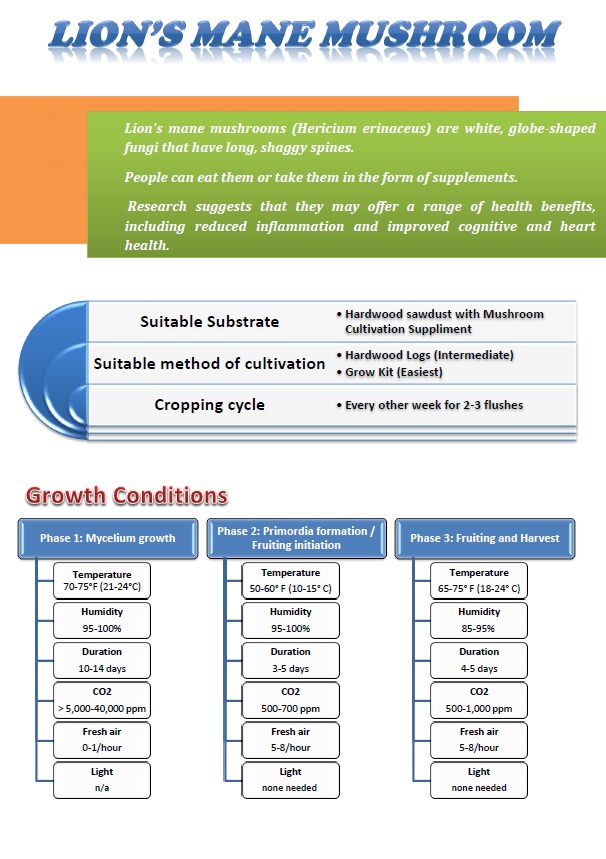 LION'S MANE MUSHROOM

Lion's mane mushrooms (Hericium erinaceus) are white, globe-shaped fungi that have long, shaggy spines.

People can eat them or take them in the form of supplements.

Research suggests that they may offer a range of health benefits, including reduced inflammation and improved cognitive and heart health.

Suitable Substrate
• Hardwood sawdust with Mushroom Cultivation Suppliment

Suitable method of cultivation
• Hardwood Logs (Intermediate)
• Grow Kit (Easiest)

Cropping cycle
• Every other week for 2-3 flushes

Growth Conditions

Phase 1: Mycelium growth

Temperature
70-75°F (21-24°C)

Humidity
95-100%

Duration
10-14 days

CO2
> 5,000-40,000 ppm

Fresh air
0-1/hour

Light
n/a

Phase 2: Primordia formation / Fruiting initiation

Temperature
50-60° F (10-15° C)

Humidity
95-100%

Duration
3-5 days

CO2
500-700 ppm

Fresh air
5-8/hour

Light
none needed

Phase 3: Fruiting and Harvest

Temperature
65-75° F (18-24° C)

Humidity
85-95%

Duration
4-5 days

CO2
500-1,000 ppm

Fresh air
5-8/hour

Light
none needed